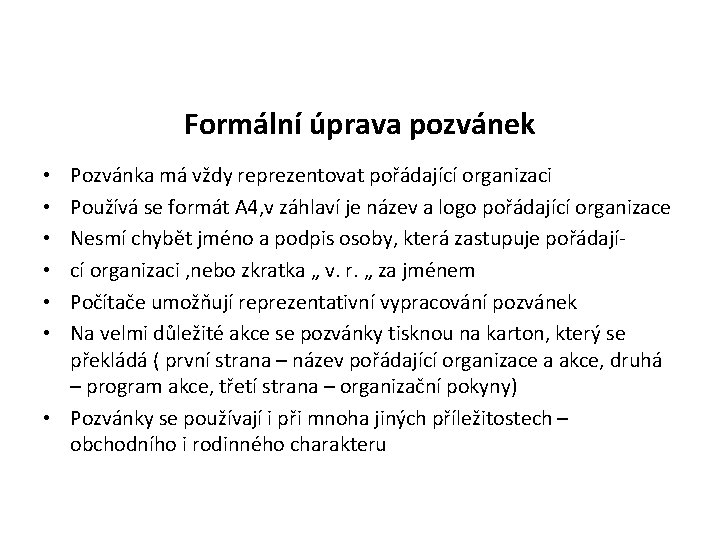 Formální úprava pozvánek

• Pozvánka má vždy reprezentovat pořádající organizaci
• Používá se formát A4,v záhlaví je název a logo pořádající organizace
• Nesmí chybět jméno a podpis osoby, která zastupuje pořádají-
• cí organizaci ,nebo zkratka „ v. r. „ za jménem
• Počítače umožňují reprezentativní vypracování pozvánek
• Na velmi důležité akce se pozvánky tisknou na karton, který se překládá ( první strana – název pořádající organizace a akce, druhá – program akce, třetí strana – organizační pokyny)
• Pozvánky se používají i při mnoha jiných příležitostech – obchodního i rodinného charakteru